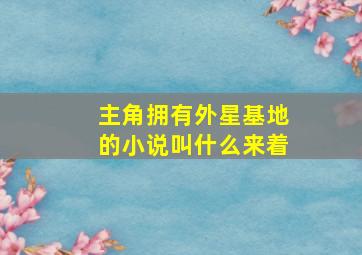 主角拥有外星基地的小说叫什么来着